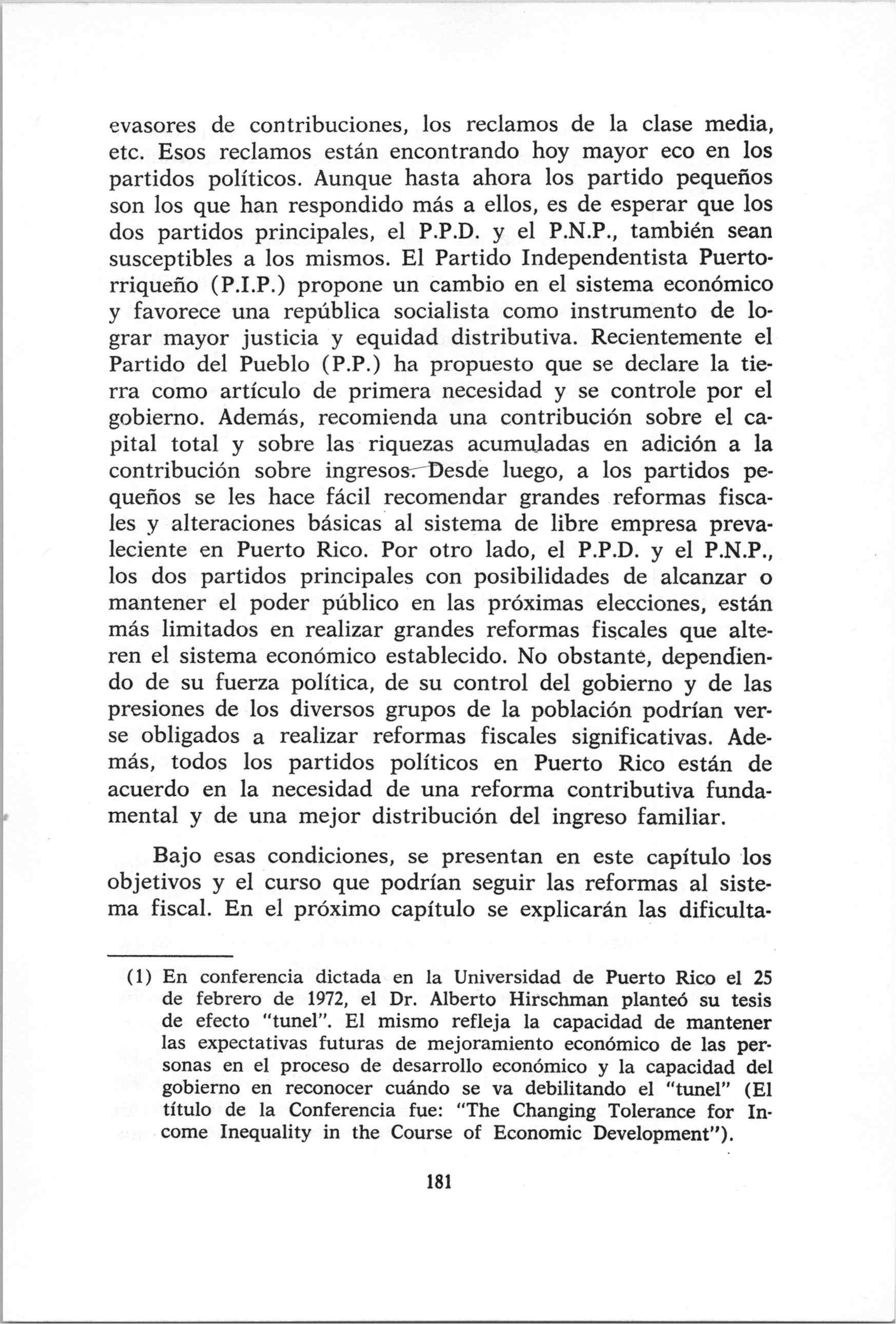 evasores de contribuciones, los reclamos de la clase media, etc. Esos reclamos están encontrando hoy mayor eco en los partidos políticos. Aunque hasta ahora los partido pequeños son los que han respondido más a ellos, es de esperar que los dos partidos principales, el P.P.D. y el P.N.P., también sean susceptibles a los mismos. El Partido Independentista Puertorriqueño (P.I.P.) propone un cambio en el sistema económico y favorece una república socialista como instrumento de lograr mayor justicia y equidad distributiva. Recientemente el Partido del Pueblo (P.P.) ha propuesto que se declare la tierra como artículo de primera necesidad y se controle por el gobierno. Además, recomienda una contribución sobre el capital total y sobre las riquezas acumuladas en adición a la contribución sobre ingresos. Desde luego, a los partidos pequeños se les hace fácil recomendar grandes reformas fiscales y alteraciones básicas al sistema de libre empresa prevaleciente en Puerto Rico. Por otro lado, el P.P.D. y el P.N.P., los dos partidos principales con posibilidades de alcanzar o mantener el poder público en las próximas elecciones, están más limitados en realizar grandes reformas fiscales que alteren el sistema económico establecido. No obstante, dependiendo de su fuerza política, de su control del gobierno y de las presiones de los diversos grupos de la población podrían verse obligados a realizar reformas fiscales significativas. Además, todos los partidos políticos en Puerto Rico están de acuerdo en la necesidad de una reforma contributiva fundamental y de una mejor distribución del ingreso familiar.

Bajo esas condiciones, se presentan en este capítulo los objetivos y el curso que podrían seguir las reformas al sistema fiscal. En el próximo capítulo se explicarán las dificulta-

(1) En conferencia dictada en la Universidad de Puerto Rico el 25 de febrero de 1972, el Dr. Alberto Hirschman planteó su tesis de efecto "tunel". El mismo refleja la capacidad de mantener las expectativas futuras de mejoramiento económico de las personas en el proceso de desarrollo económico y la capacidad del gobierno en reconocer cuándo se va debilitando el "tunel" (El título de la Conferencia fue: "The Changing Tolerance for Income Inequality in the Course of Economic Development").

181